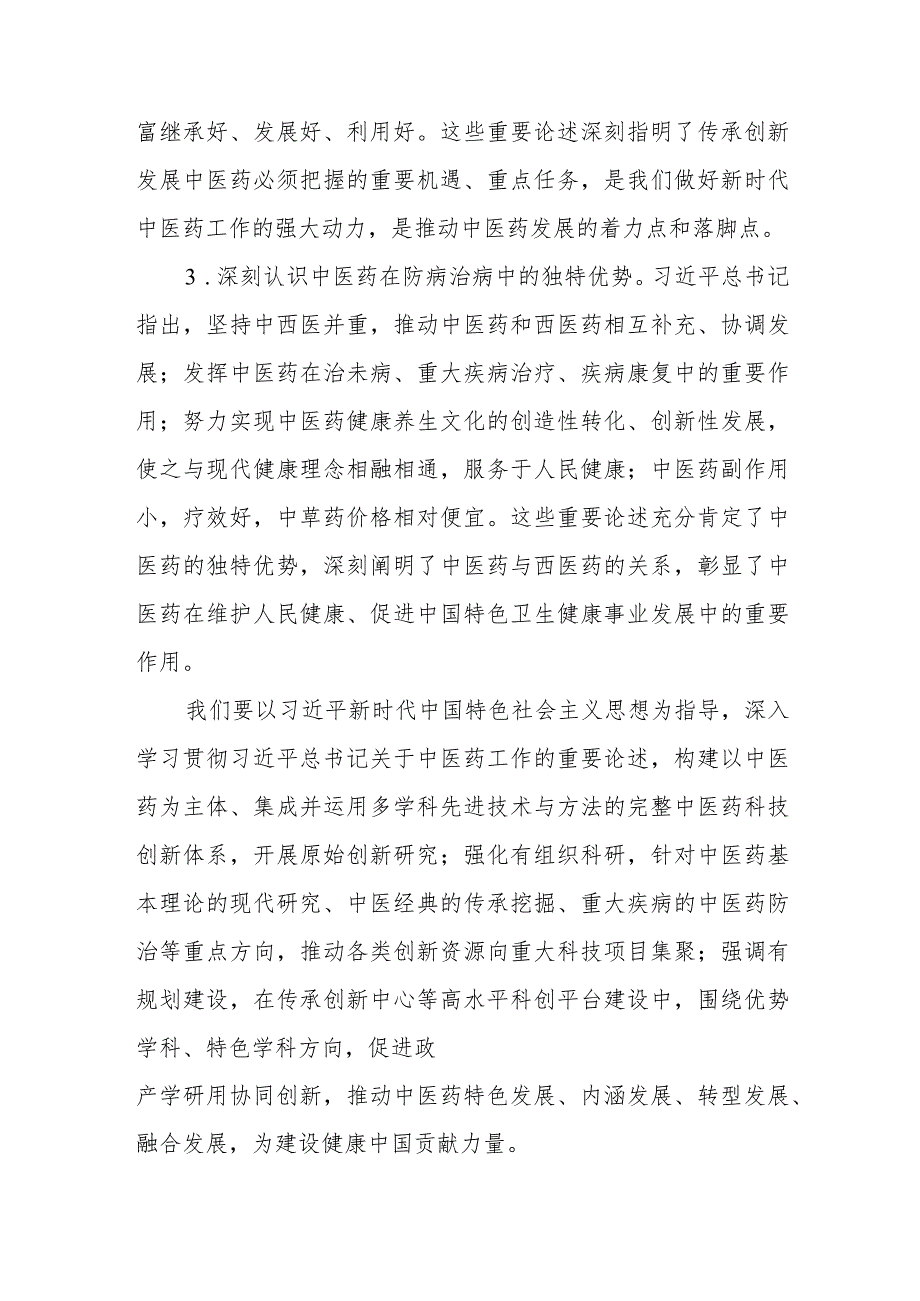 富继承好、发展好、利用好。这些重要论述深刻指明了传承创新发展中医药必须把握的重要机遇、重点任务，是我们做好新时代中医药工作的强大动力，是推动中医药发展的着力点和落脚点。

3．深刻认识中医药在防病治病中的独特优势。习近平总书记指出，坚持中西医并重，推动中医药和西医药相互补充、协调发展；发挥中医药在治未病、重大疾病治疗、疾病康复中的重要作用；努力实现中医药健康养生文化的创造性转化、创新性发展，使之与现代健康理念相融相通，服务于人民健康；中医药副作用小，疗效好，中草药价格相对便宜。这些重要论述充分肯定了中医药的独特优势，深刻阐明了中医药与西医药的关系，彰显了中医药在维护人民健康、促进中国特色卫生健康事业发展中的重要作用。

我们要以习近平新时代中国特色社会主义思想为指导，深入学习贯彻习近平总书记关于中医药工作的重要论述，构建以中医药为主体、集成并运用多学科先进技术与方法的完整中医药科技创新体系，开展原始创新研究；强化有组织科研，针对中医药基本理论的现代研究、中医经典的传承挖掘、重大疾病的中医药防治等重点方向，推动各类创新资源向重大科技项目集聚；强调有规划建设，在传承创新中心等高水平科创平台建设中，围绕优势学科、特色学科方向，促进政

产学研用协同创新，推动中医药特色发展、内涵发展、转型发展、融合发展，为建设健康中国贡献力量。